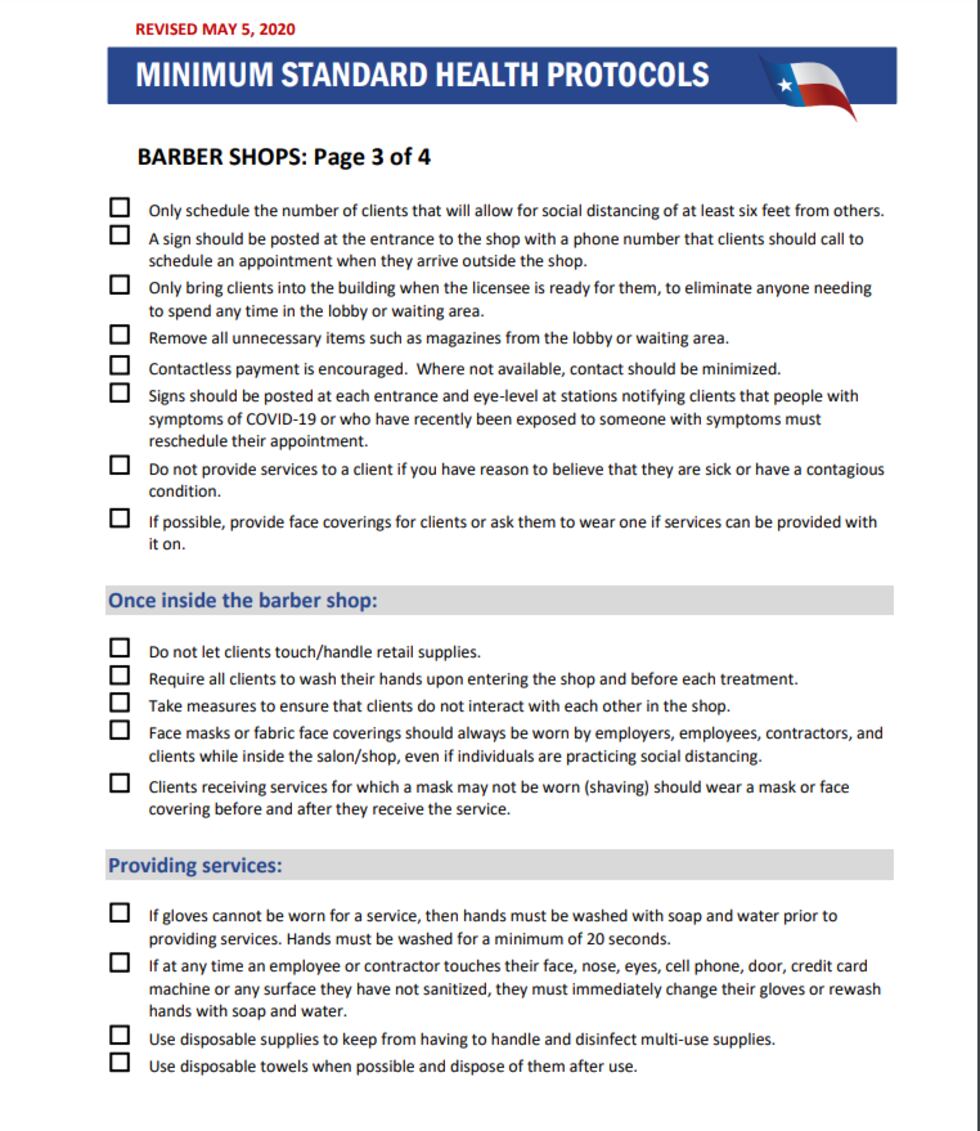 REVISED MAY 5, 2020

MINIMUM STANDARD HEALTH PROTOCOLS

BARBER SHOPS: Page 3 of 4

☐ Only schedule the number of clients that will allow for social distancing of at least six feet from others.
☐ A sign should be posted at the entrance to the shop with a phone number that clients should call to schedule an appointment when they arrive outside the shop.
☐ Only bring clients into the building when the licensee is ready for them, to eliminate anyone needing to spend any time in the lobby or waiting area.
☐ Remove all unnecessary items such as magazines from the lobby or waiting area.
☐ Contactless payment is encouraged. Where not available, contact should be minimized.
☐ Signs should be posted at each entrance and eye-level at stations notifying clients that people with symptoms of COVID-19 or who have recently been exposed to someone with symptoms must reschedule their appointment.
☐ Do not provide services to a client if you have reason to believe that they are sick or have a contagious condition.
☐ If possible, provide face coverings for clients or ask them to wear one if services can be provided with it on.

Once inside the barber shop:

☐ Do not let clients touch/handle retail supplies.
☐ Require all clients to wash their hands upon entering the shop and before each treatment.
☐ Take measures to ensure that clients do not interact with each other in the shop.
☐ Face masks or fabric face coverings should always be worn by employers, employees, contractors, and clients while inside the salon/shop, even if individuals are practicing social distancing.
☐ Clients receiving services for which a mask may not be worn (shaving) should wear a mask or face covering before and after they receive the service.

Providing services:

☐ If gloves cannot be worn for a service, then hands must be washed with soap and water prior to providing services. Hands must be washed for a minimum of 20 seconds.
☐ If at any time an employee or contractor touches their face, nose, eyes, cell phone, door, credit card machine or any surface they have not sanitized, they must immediately change their gloves or rewash hands with soap and water.
☐ Use disposable supplies to keep from having to handle and disinfect multi-use supplies.
☐ Use disposable towels when possible and dispose of them after use.